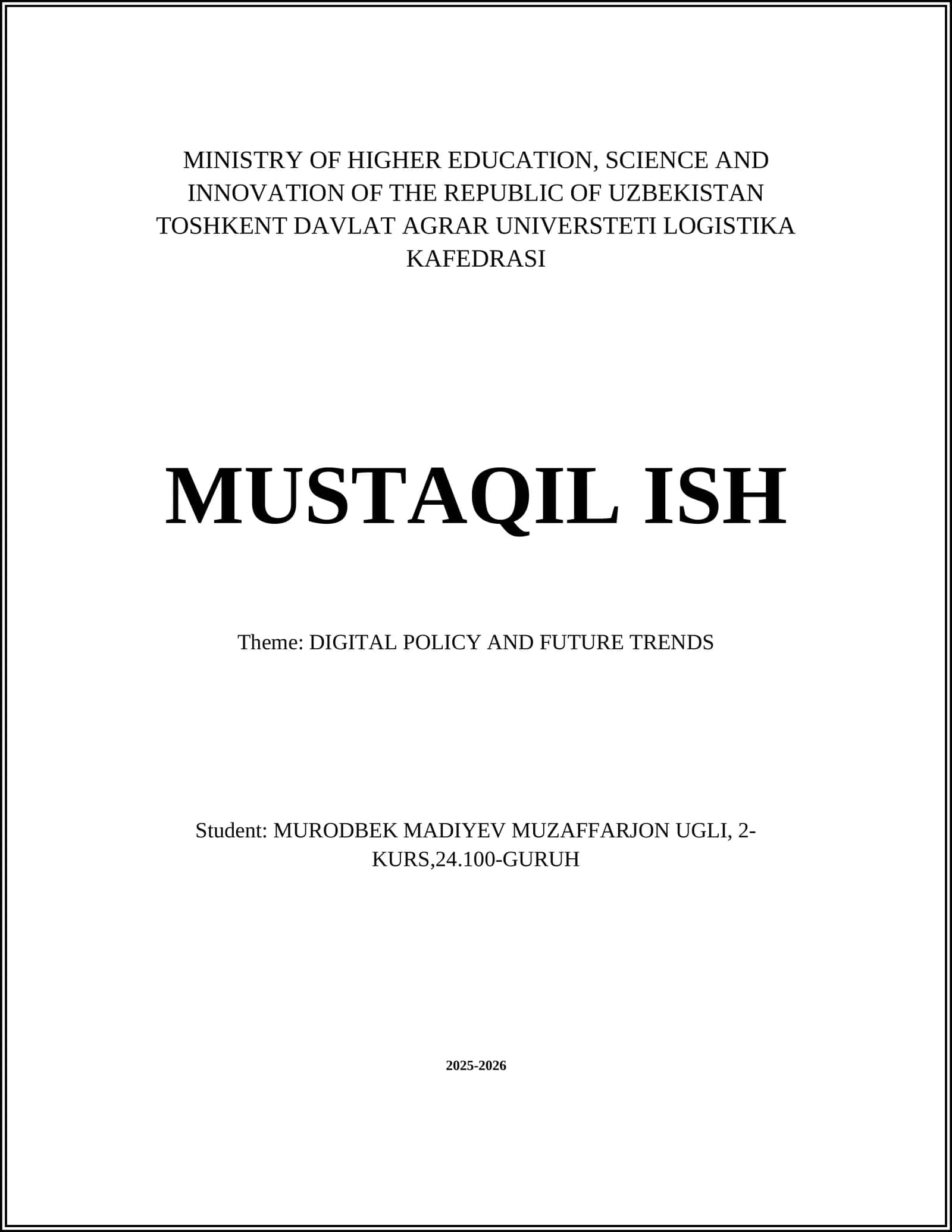 MINISTRY OF HIGHER EDUCATION, SCIENCE AND INNOVATION OF THE REPUBLIC OF UZBEKISTAN TOSHKENT DAVLAT AGRAR UNIVERSTETI LOGISTIKA KAFEDRASI

MUSTAQIL ISH

Theme: DIGITAL POLICY AND FUTURE TRENDS

Student: MURODBEK MADIYEV MUZAFFARJON UGLI, 2-KURS,24.100-GURUH

2025-2026